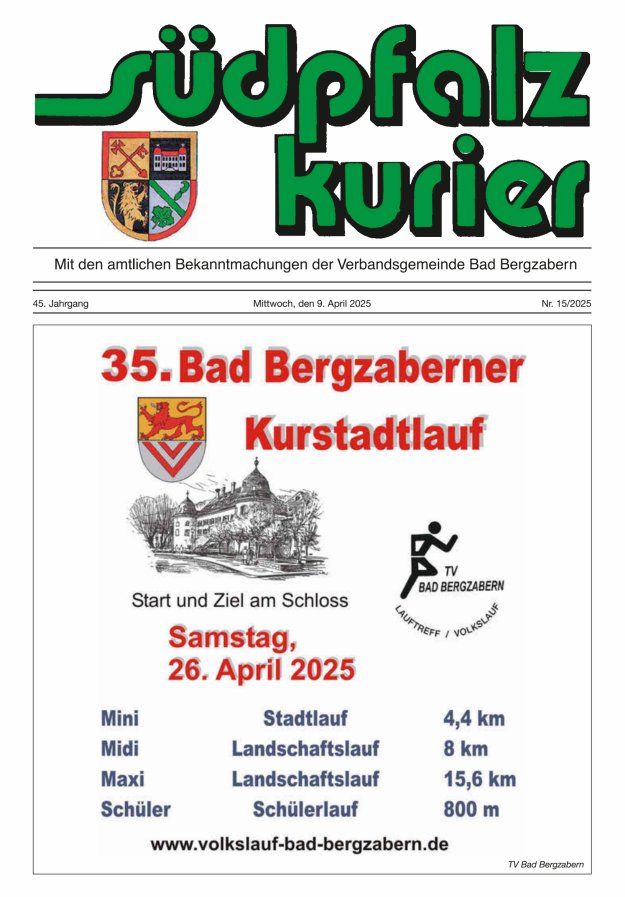 südpfalz kurier

Mit den amtlichen Bekanntmachungen der Verbandsgemeinde Bad Bergzabern

45. Jahrgang

Mittwoch, den 9. April 2025

Nr. 15/2025

35. Bad Bergzaberner Kurstadtlauf

Start und Ziel am Schloss

TV BAD BERGZABERN
LAUFTREFF / VOLKSLAUF

Samstag, 26. April 2025

| Mini | Stadtlauf | 4,4 km |
|---|---|---|
| Midi | Landschaftslauf | 8 km |
| Maxi | Landschaftslauf | 15,6 km |
| Schüler | Schülerlauf | 800 m |

www.volkslauf-bad-bergzabern.de

TV Bad Bergzabern